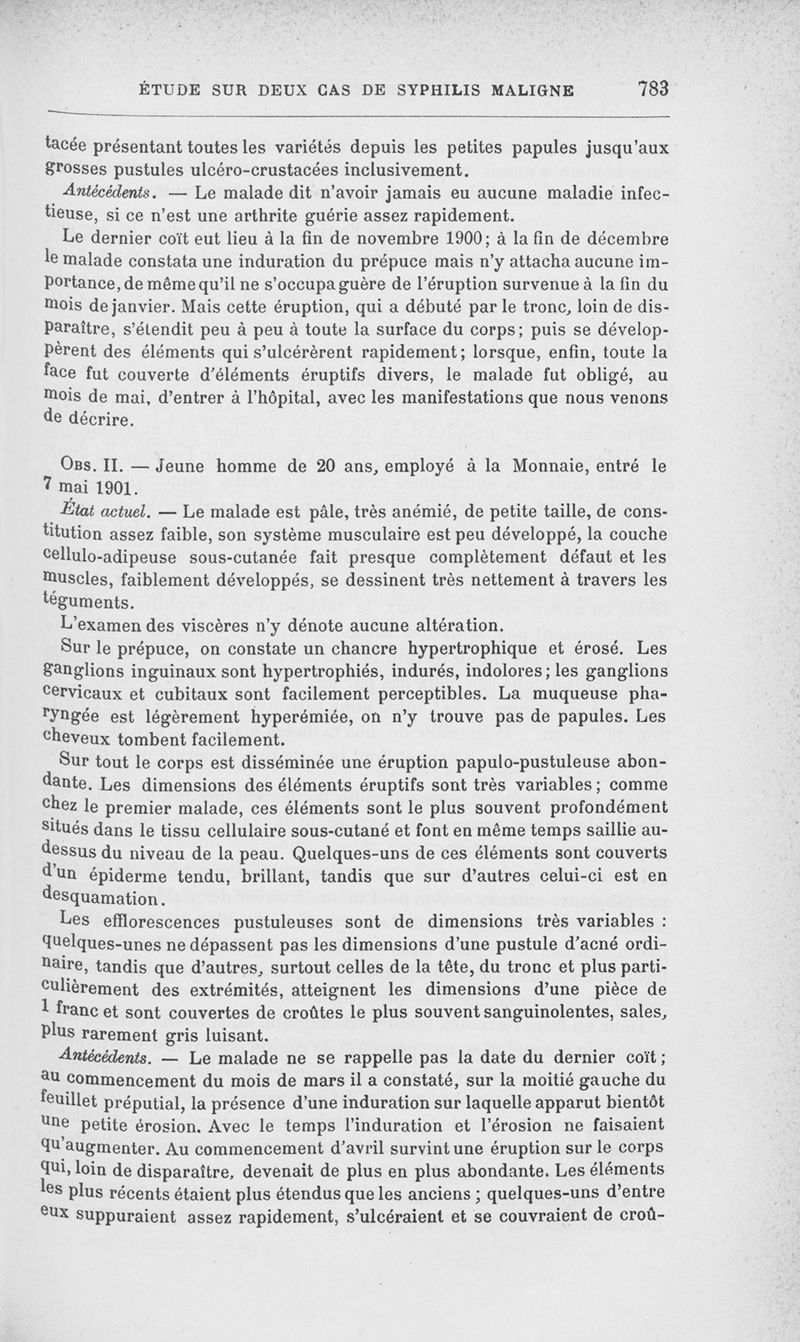 ÉTUDE SUR DEUX CAS DE SYPHILIS MALIGNE 783

tacée présentant toutes les variétés depuis les petites papules jusqu'aux grosses pustules ulcéro-crustacées inclusivement.

Antécédents. — Le malade dit n'avoir jamais eu aucune maladie infectieuse, si ce n'est une arthrite guérie assez rapidement.

Le dernier coït eut lieu à la fin de novembre 1900; à la fin de décembre le malade constata une induration du prépuce mais n'y attacha aucune importance, de même qu'il ne s'occupa guère de l'éruption survenue à la fin du mois de janvier. Mais cette éruption, qui a débuté par le tronc, loin de disparaître, s'étendit peu à peu à toute la surface du corps; puis se développèrent des éléments qui s'ulcérèrent rapidement; lorsque, enfin, toute la face fut couverte d'éléments éruptifs divers, le malade fut obligé, au mois de mai, d'entrer à l'hôpital, avec les manifestations que nous venons de décrire.

Obs. II. — Jeune homme de 20 ans, employé à la Monnaie, entré le 7 mai 1901.

État actuel. — Le malade est pâle, très anémié, de petite taille, de constitution assez faible, son système musculaire est peu développé, la couche cellulo-adipeuse sous-cutanée fait presque complètement défaut et les muscles, faiblement développés, se dessinent très nettement à travers les téguments.

L'examen des viscères n'y dénote aucune altération.

Sur le prépuce, on constate un chancre hypertrophique et érosé. Les ganglions inguinaux sont hypertrophiés, indurés, indolores; les ganglions cervicaux et cubitaux sont facilement perceptibles. La muqueuse pharyngée est légèrement hyperémiée, on n'y trouve pas de papules. Les cheveux tombent facilement.

Sur tout le corps est disséminée une éruption papulo-pustuleuse abondante. Les dimensions des éléments éruptifs sont très variables; comme chez le premier malade, ces éléments sont le plus souvent profondément situés dans le tissu cellulaire sous-cutané et font en même temps saillie au-dessus du niveau de la peau. Quelques-uns de ces éléments sont couverts d'un épiderme tendu, brillant, tandis que sur d'autres celui-ci est en desquamation.

Les efflorescences pustuleuses sont de dimensions très variables : quelques-unes ne dépassent pas les dimensions d'une pustule d'acné ordinaire, tandis que d'autres, surtout celles de la tête, du tronc et plus particulièrement des extrémités, atteignent les dimensions d'une pièce de 1 franc et sont couvertes de croûtes le plus souvent sanguinolentes, sales, plus rarement gris luisant.

Antécédents. — Le malade ne se rappelle pas la date du dernier coït; au commencement du mois de mars il a constaté, sur la moitié gauche du feuillet préputial, la présence d'une induration sur laquelle apparut bientôt une petite érosion. Avec le temps l'induration et l'érosion ne faisaient qu'augmenter. Au commencement d'avril survint une éruption sur le corps qui, loin de disparaître, devenait de plus en plus abondante. Les éléments les plus récents étaient plus étendus que les anciens ; quelques-uns d'entre eux suppuraient assez rapidement, s'ulcéraient et se couvraient de croû-